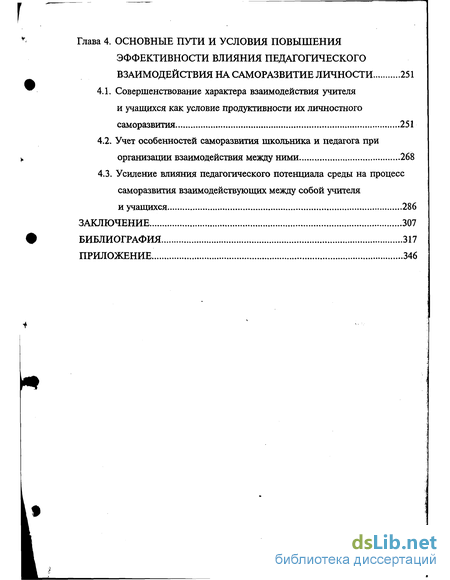 Глава 4. ОСНОВНЫЕ ПУТИ И УСЛОВИЯ ПОВЫШЕНИЯ ЭФФЕКТИВНОСТИ ВЛИЯНИЯ ПЕДАГОГИЧЕСКОГО ВЗАИМОДЕЙСТВИЯ НА САМОРАЗВИТИЕ ЛИЧНОСТИ..........251

4.1. Совершенствование характера взаимодействия учителя и учащихся как условие продуктивности их личностного саморазвития..........251

4.2. Учет особенностей саморазвития школьника и педагога при организации взаимодействия между ними..........268

4.3. Усиление влияния педагогического потенциала среды на процесс саморазвития взаимодействующих между собой учителя и учащихся..........286

ЗАКЛЮЧЕНИЕ..........307

БИБЛИОГРАФИЯ..........317

ПРИЛОЖЕНИЕ..........346

dsLib.net
библиотека диссертаций